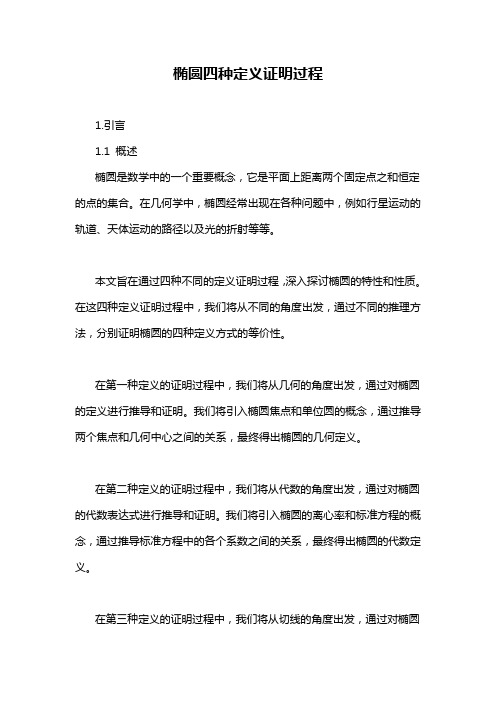 椭圆四种定义证明过程

1.引言

1.1 概述

椭圆是数学中的一个重要概念，它是平面上距离两个固定点之和恒定的点的集合。在几何学中，椭圆经常出现在各种问题中，例如行星运动的轨道、天体运动的路径以及光的折射等等。

本文旨在通过四种不同的定义证明过程，深入探讨椭圆的特性和性质。在这四种定义证明过程中，我们将从不同的角度出发，通过不同的推理方法，分别证明椭圆的四种定义方式的等价性。

在第一种定义的证明过程中，我们将从几何的角度出发，通过对椭圆的定义进行推导和证明。我们将引入椭圆焦点和单位圆的概念，通过推导两个焦点和几何中心之间的关系，最终得出椭圆的几何定义。

在第二种定义的证明过程中，我们将从代数的角度出发，通过对椭圆的代数表达式进行推导和证明。我们将引入椭圆的离心率和标准方程的概念，通过推导标准方程中的各个系数之间的关系，最终得出椭圆的代数定义。

在第三种定义的证明过程中，我们将从切线的角度出发，通过对椭圆